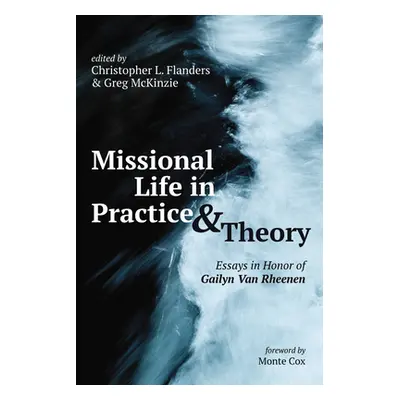 edited by
Christopher L. Flanders
& Greg McKinzie

Missional Life in Practice & Theory

Essays in Honor of
Gailyn Van Rheenen

foreword by
Monte Cox